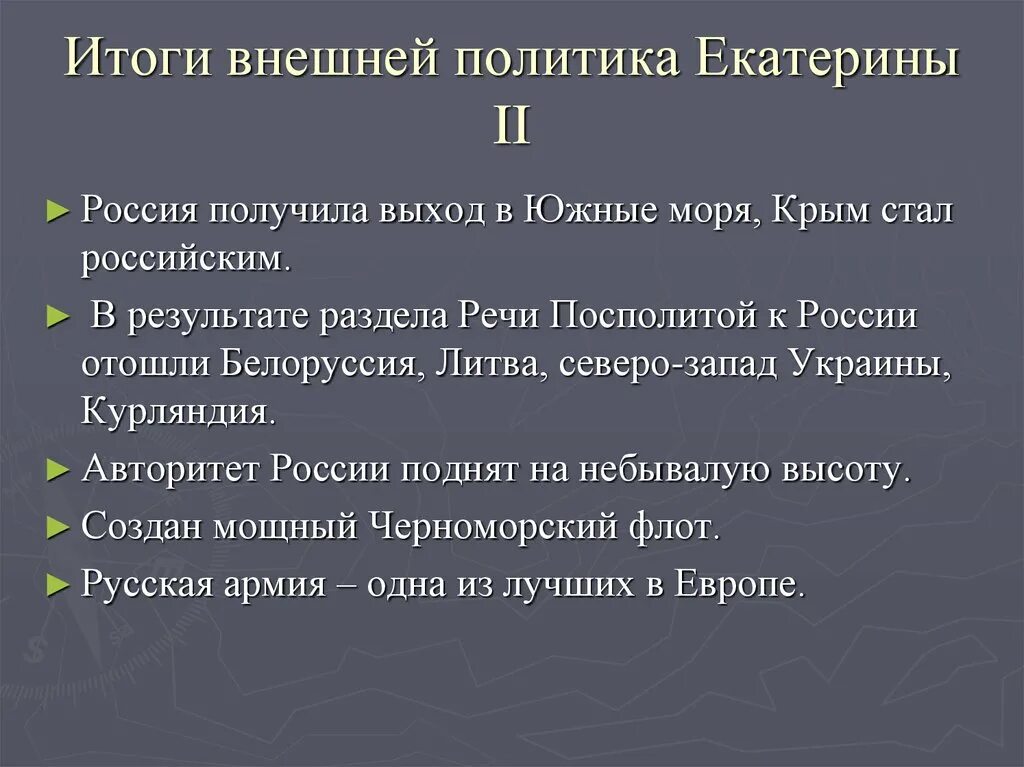 Итоги внешней политика Екатерины II

► Россия получила выход в Южные моря, Крым стал российским.

► В результате раздела Речи Посполитой к России отошли Белоруссия, Литва, северо-запад Украины, Курляндия.

► Авторитет России поднят на небывалую высоту.

► Создан мощный Черноморский флот.

► Русская армия – одна из лучших в Европе.